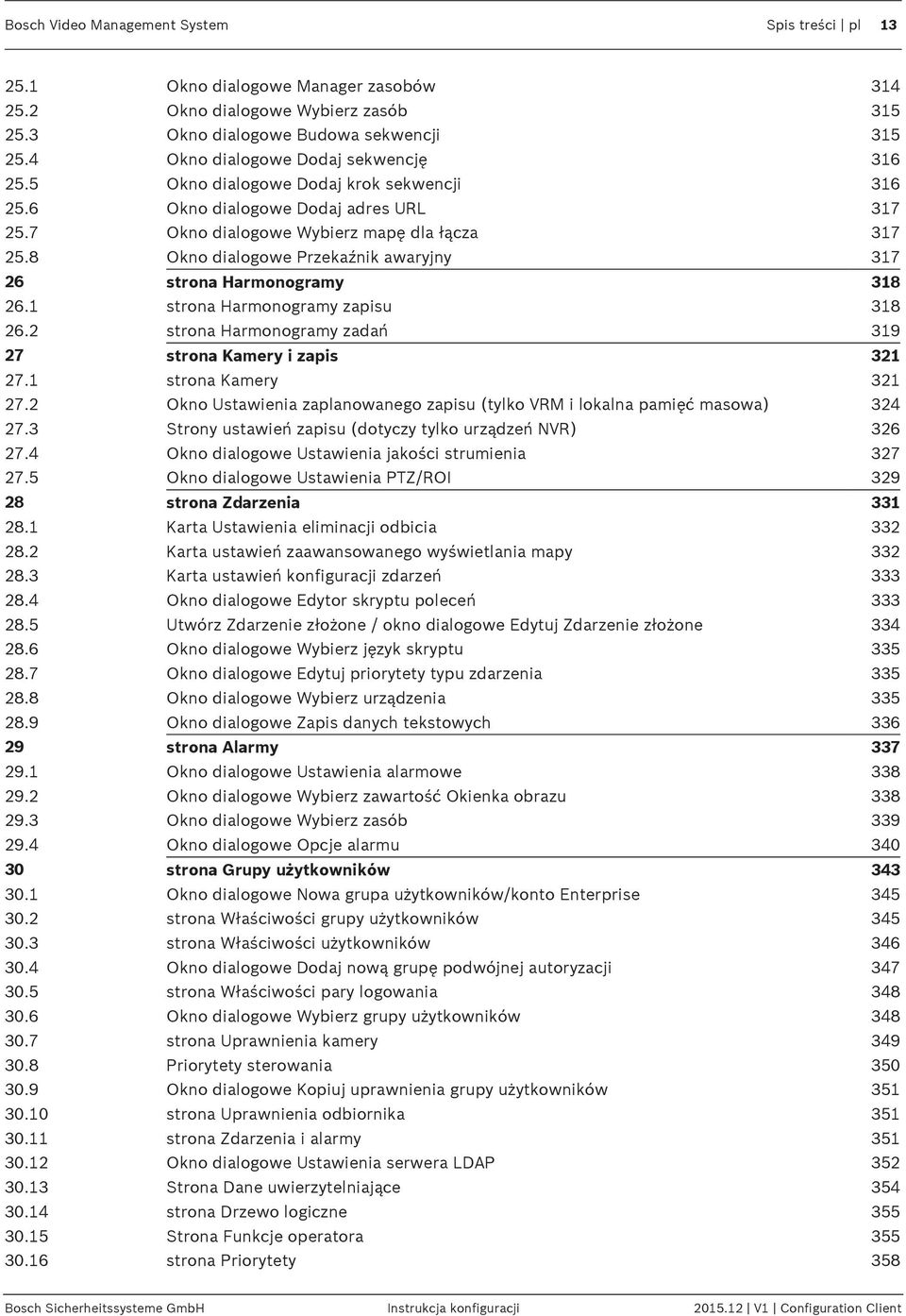 Bosch Video Management System Spis treści | pl 13

| | | |
|---|---|---|
| 25.1 | Okno dialogowe Manager zasobów | 314 |
| 25.2 | Okno dialogowe Wybierz zasób | 315 |
| 25.3 | Okno dialogowe Budowa sekwencji | 315 |
| 25.4 | Okno dialogowe Dodaj sekwencję | 316 |
| 25.5 | Okno dialogowe Dodaj krok sekwencji | 316 |
| 25.6 | Okno dialogowe Dodaj adres URL | 317 |
| 25.7 | Okno dialogowe Wybierz mapę dla łącza | 317 |
| 25.8 | Okno dialogowe Przekaźnik awaryjny | 317 |
| 26 | strona Harmonogramy | 318 |
| 26.1 | strona Harmonogramy zapisu | 318 |
| 26.2 | strona Harmonogramy zadań | 319 |
| 27 | strona Kamery i zapis | 321 |
| 27.1 | strona Kamery | 321 |
| 27.2 | Okno Ustawienia zaplanowanego zapisu (tylko VRM i lokalna pamięć masowa) | 324 |
| 27.3 | Strony ustawień zapisu (dotyczy tylko urządzeń NVR) | 326 |
| 27.4 | Okno dialogowe Ustawienia jakości strumienia | 327 |
| 27.5 | Okno dialogowe Ustawienia PTZ/ROI | 329 |
| 28 | strona Zdarzenia | 331 |
| 28.1 | Karta Ustawienia eliminacji odbicia | 332 |
| 28.2 | Karta ustawień zaawansowanego wyświetlania mapy | 332 |
| 28.3 | Karta ustawień konfiguracji zdarzeń | 333 |
| 28.4 | Okno dialogowe Edytor skryptu poleceń | 333 |
| 28.5 | Utwórz Zdarzenie złożone / okno dialogowe Edytuj Zdarzenie złożone | 334 |
| 28.6 | Okno dialogowe Wybierz język skryptu | 335 |
| 28.7 | Okno dialogowe Edytuj priorytety typu zdarzenia | 335 |
| 28.8 | Okno dialogowe Wybierz urządzenia | 335 |
| 28.9 | Okno dialogowe Zapis danych tekstowych | 336 |
| 29 | strona Alarmy | 337 |
| 29.1 | Okno dialogowe Ustawienia alarmowe | 338 |
| 29.2 | Okno dialogowe Wybierz zawartość Okienka obrazu | 338 |
| 29.3 | Okno dialogowe Wybierz zasób | 339 |
| 29.4 | Okno dialogowe Opcje alarmu | 340 |
| 30 | strona Grupy użytkowników | 343 |
| 30.1 | Okno dialogowe Nowa grupa użytkowników/konto Enterprise | 345 |
| 30.2 | strona Właściwości grupy użytkowników | 345 |
| 30.3 | strona Właściwości użytkowników | 346 |
| 30.4 | Okno dialogowe Dodaj nową grupę podwójnej autoryzacji | 347 |
| 30.5 | strona Właściwości pary logowania | 348 |
| 30.6 | Okno dialogowe Wybierz grupy użytkowników | 348 |
| 30.7 | strona Uprawnienia kamery | 349 |
| 30.8 | Priorytety sterowania | 350 |
| 30.9 | Okno dialogowe Kopiuj uprawnienia grupy użytkowników | 351 |
| 30.10 | strona Uprawnienia odbiornika | 351 |
| 30.11 | strona Zdarzenia i alarmy | 351 |
| 30.12 | Okno dialogowe Ustawienia serwera LDAP | 352 |
| 30.13 | Strona Dane uwierzytelniające | 354 |
| 30.14 | strona Drzewo logiczne | 355 |
| 30.15 | Strona Funkcje operatora | 355 |
| 30.16 | strona Priorytety | 358 |

Bosch Sicherheitssysteme GmbH Instrukcja konfiguracji 2015.12 | V1 | Configuration Client